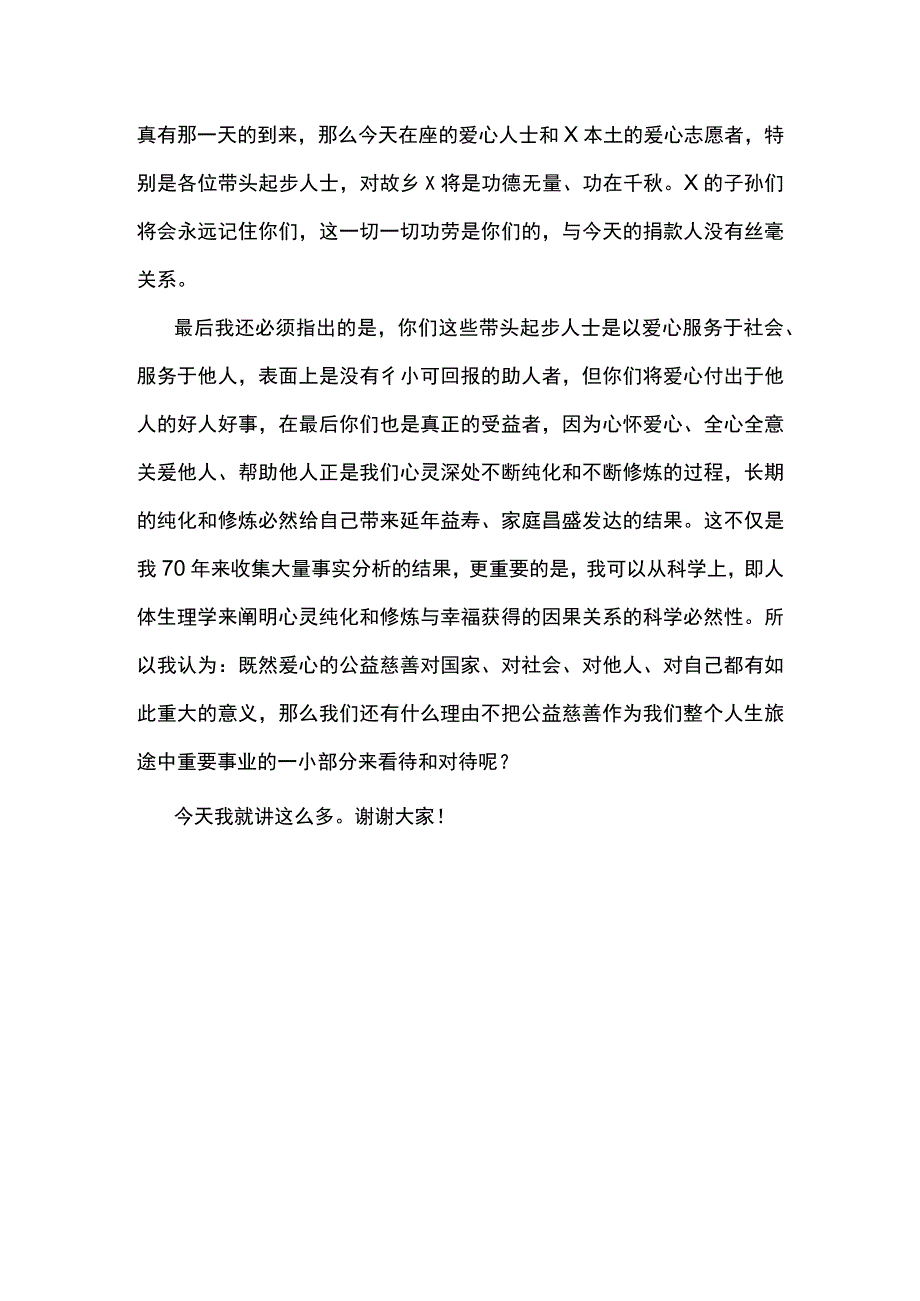 真有那一天的到来，那么今天在座的爱心人士和X本土的爱心志愿者，特别是各位带头起步人士，对故乡X将是功德无量、功在千秋。X的子孙们将会永远记住你们，这一切一切功劳是你们的，与今天的捐款人没有丝毫关系。

最后我还必须指出的是，你们这些带头起步人士是以爱心服务于社会、服务于他人，表面上是没有彳小可回报的助人者，但你们将爱心付出于他人的好人好事，在最后你们也是真正的受益者，因为心怀爱心、全心全意关爱他人、帮助他人正是我们心灵深处不断纯化和不断修炼的过程，长期的纯化和修炼必然给自己带来延年益寿、家庭昌盛发达的结果。这不仅是我70年来收集大量事实分析的结果，更重要的是，我可以从科学上，即人体生理学来阐明心灵纯化和修炼与幸福获得的因果关系的科学必然性。所以我认为：既然爱心的公益慈善对国家、对社会、对他人、对自己都有如此重大的意义，那么我们还有什么理由不把公益慈善作为我们整个人生旅途中重要事业的一小部分来看待和对待呢？

今天我就讲这么多。谢谢大家！